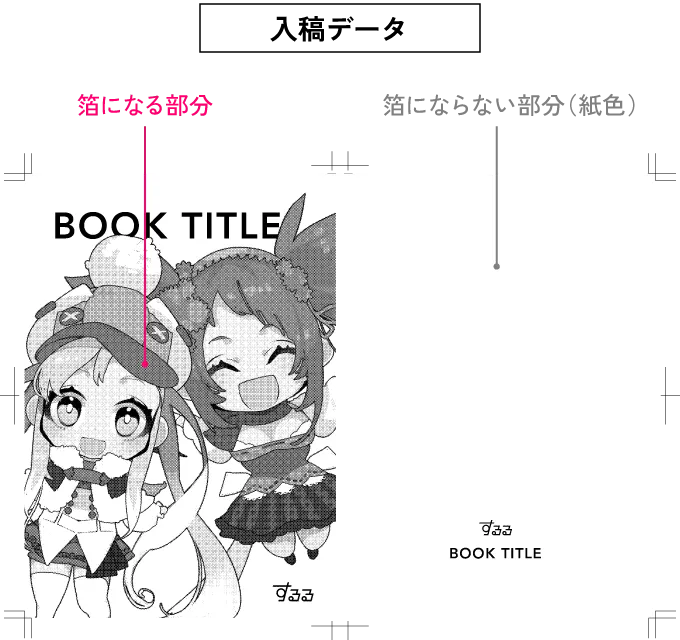 入稿データ

箔になる部分

箔にならない部分(紙色)

BOOK TITLE

するる

するる
BOOK TITLE